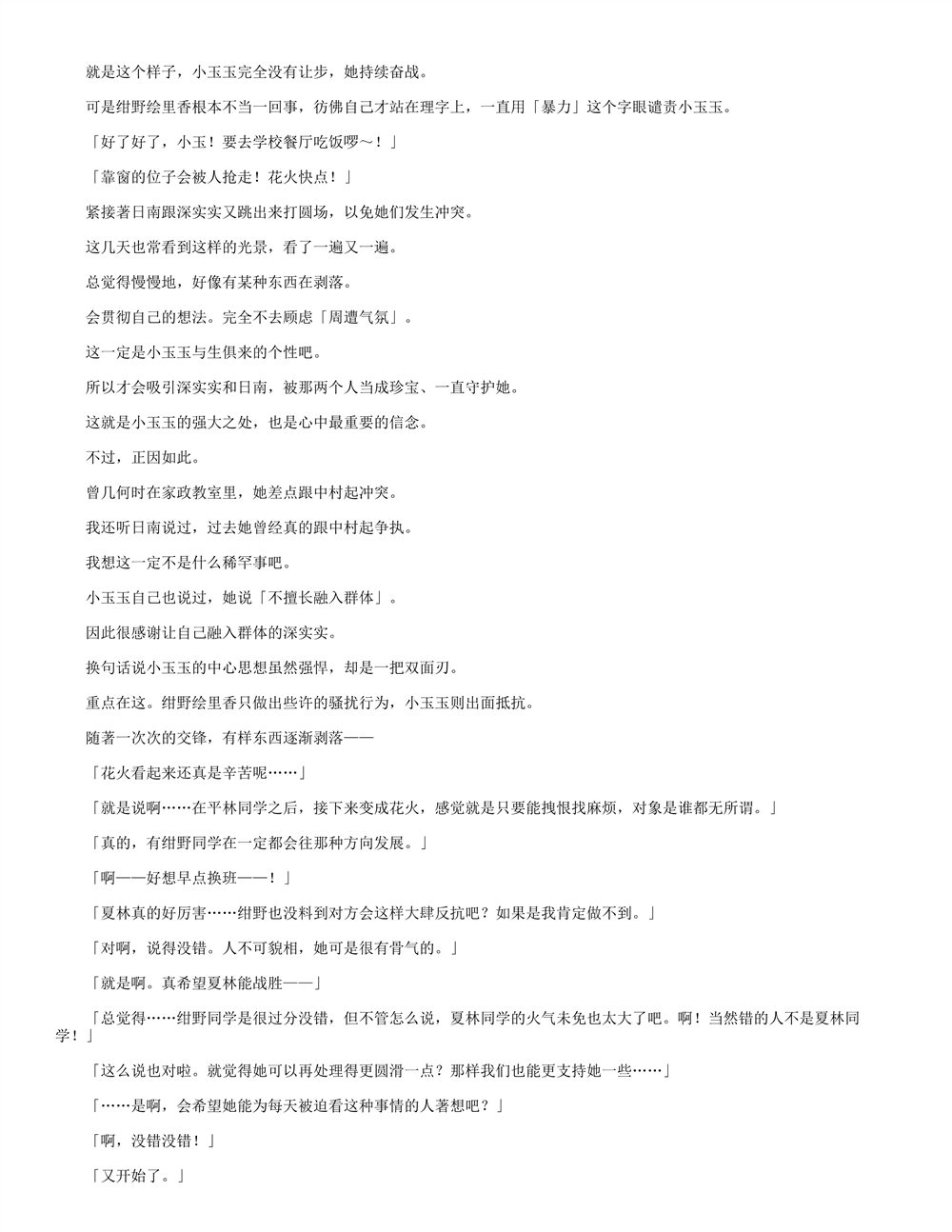 就是这个样子，小玉玉完全没有让步，她持续奋战。

可是绀野绘里香根本不当一回事，彷佛自己才站在理字上，一直用「暴力」这个字眼谴责小玉玉。

「好了好了，小玉！要去学校餐厅吃饭啰～！」

「靠窗的位子会被人抢走！花火快点！」

紧接著日南跟深实实又跳出来打圆场，以免她们发生冲突。

这几天也常看到这样的光景，看了一遍又一遍。

总觉得慢慢地，好像有某种东西在剥落。

会贯彻自己的想法。完全不去顾虑「周遭气氛」。

这一定是小玉玉与生俱来的个性吧。

所以才会吸引深实实和日南，被那两个人当成珍宝、一直守护她。

这就是小玉玉的强大之处，也是心中最重要的信念。

不过，正因如此。

曾几何时在家政教室里，她差点跟中村起冲突。

我还听日南说过，过去她曾经真的跟中村起争执。

我想这一定不是什么稀罕事吧。

小玉玉自己也说过，她说「不擅长融入群体」。

因此很感谢让自己融入群体的深实实。

换句话说小玉玉的中心思想虽然强悍，却是一把双面刃。

重点在这。绀野绘里香只做出些许的骚扰行为，小玉玉则出面抵抗。

随著一次次的交锋，有样东西逐渐剥落——

「花火看起来还真是辛苦呢……」

「就是说啊……在平林同学之后，接下来变成花火，感觉就是只要能拽恨找麻烦，对象是谁都无所谓。」

「真的，有绀野同学在一定都会往那种方向发展。」

「啊——好想早点换班——！」

「夏林真的好厉害……绀野也没料到对方会这样大肆反抗吧？如果是我肯定做不到。」

「对啊，说得没错。人不可貌相，她可是很有骨气的。」

「就是啊。真希望夏林能战胜——」

「总觉得……绀野同学是很过分没错，但不管怎么说，夏林同学的火气未免也太大了吧。啊！当然错的人不是夏林同学！」

「这么说也对啦。就觉得她可以再处理得更圆滑一点？那样我们也能更支持她一些……」

「……是啊，会希望她能为每天被迫看这种事情的人著想吧？」

「啊，没错没错！」

「又开始了。」